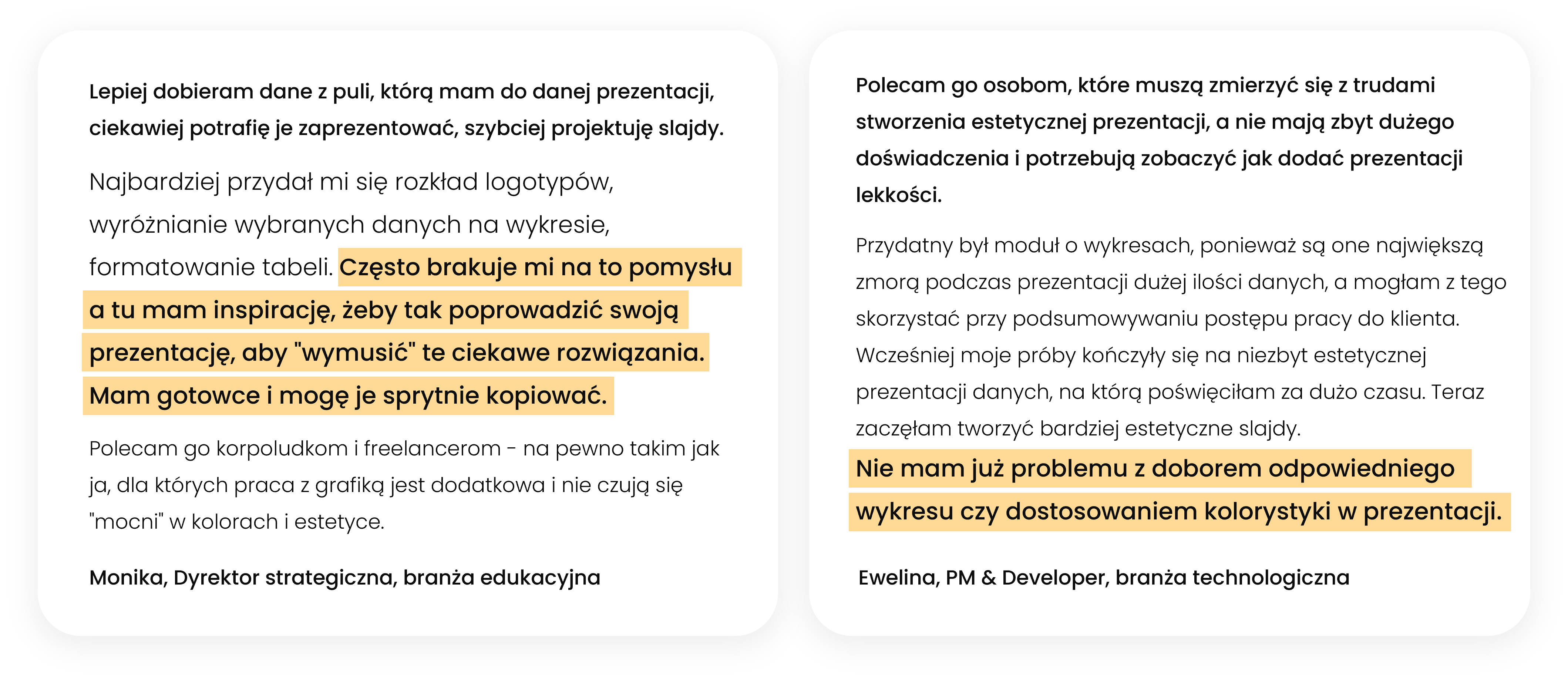 Lepiej dobieram dane z puli, którą mam do danej prezentacji, ciekawiej potrafię je zaprezentować, szybciej projektuję slajdy.

Najbardziej przydał mi się rozkład logotypów, wyróżnianie wybranych danych na wykresie, formatowanie tabeli. Często brakuje mi na to pomysłu a tu mam inspirację, żeby tak poprowadzić swoją prezentację, aby "wymusić" te ciekawe rozwiązania. Mam gotowce i mogę je sprytnie kopiować.

Polecam go korpoludkom i freelancerom - na pewno takim jak ja, dla których praca z grafiką jest dodatkowa i nie czują się "mocni" w kolorach i estetyce.

Monika, Dyrektor strategiczna, branża edukacyjna

Polecam go osobom, które muszą zmierzyć się z trudami stworzenia estetycznej prezentacji, a nie mają zbyt dużego doświadczenia i potrzebują zobaczyć jak dodać prezentacji lekkości.

Przydatny był moduł o wykresach, ponieważ są one największą zmorą podczas prezentacji dużej ilości danych, a mogłam z tego skorzystać przy podsumowywaniu postępu pracy do klienta. Wcześniej moje próby kończyły się na niezbyt estetycznej prezentacji danych, na którą poświęciłam za dużo czasu. Teraz zaczęłam tworzyć bardziej estetyczne slajdy. Nie mam już problemu z doborem odpowiedniego wykresu czy dostosowaniem kolorystyki w prezentacji.

Ewelina, PM & Developer, branża technologiczna